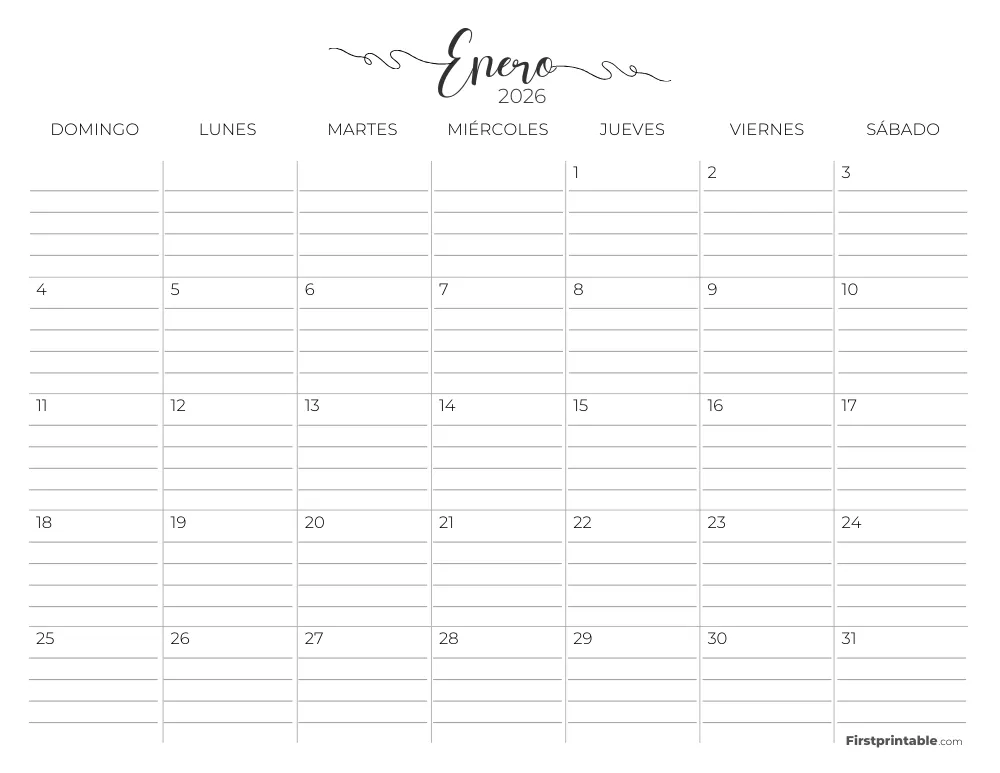 Enero
2026

| DOMINGO | LUNES | MARTES | MIÉRCOLES | JUEVES | VIERNES | SÁBADO |
|---|---|---|---|---|---|---|
| | | | | 1 | 2 | 3 |
| 4 | 5 | 6 | 7 | 8 | 9 | 10 |
| 11 | 12 | 13 | 14 | 15 | 16 | 17 |
| 18 | 19 | 20 | 21 | 22 | 23 | 24 |
| 25 | 26 | 27 | 28 | 29 | 30 | 31 |

Firstprintable.com